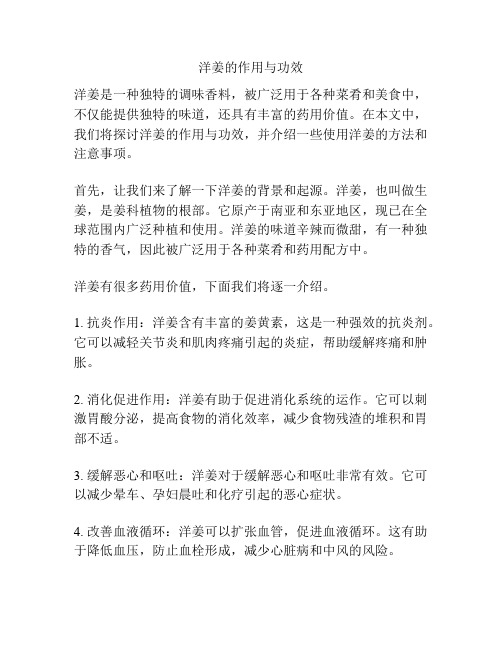 洋姜的作用与功效

洋姜是一种独特的调味香料，被广泛用于各种菜肴和美食中，不仅能提供独特的味道，还具有丰富的药用价值。在本文中，我们将探讨洋姜的作用与功效，并介绍一些使用洋姜的方法和注意事项。

首先，让我们来了解一下洋姜的背景和起源。洋姜，也叫做生姜，是姜科植物的根部。它原产于南亚和东亚地区，现已在全球范围内广泛种植和使用。洋姜的味道辛辣而微甜，有一种独特的香气，因此被广泛用于各种菜肴和药用配方中。

洋姜有很多药用价值，下面我们将逐一介绍。

1. 抗炎作用：洋姜含有丰富的姜黄素，这是一种强效的抗炎剂。它可以减轻关节炎和肌肉疼痛引起的炎症，帮助缓解疼痛和肿胀。

2. 消化促进作用：洋姜有助于促进消化系统的运作。它可以刺激胃酸分泌，提高食物的消化效率，减少食物残渣的堆积和胃部不适。

3. 缓解恶心和呕吐：洋姜对于缓解恶心和呕吐非常有效。它可以减少晕车、孕妇晨吐和化疗引起的恶心症状。

4. 改善血液循环：洋姜可以扩张血管，促进血液循环。这有助于降低血压，防止血栓形成，减少心脏病和中风的风险。